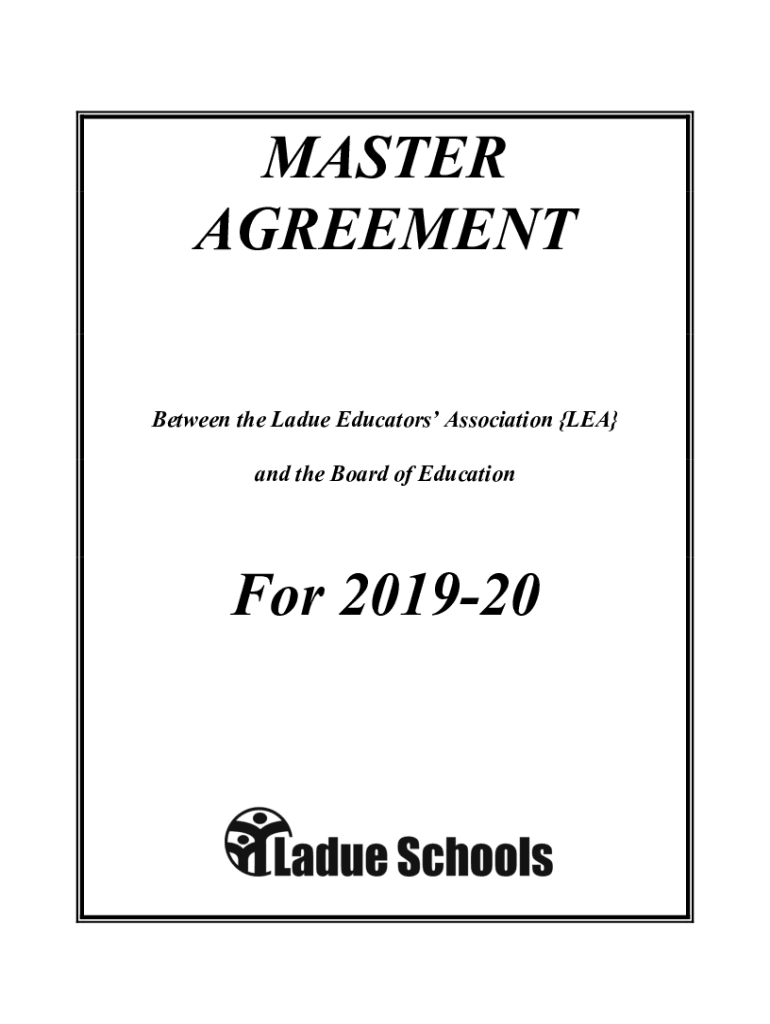 MASTER AGREEMENT

Between the Ladue Educators' Association {LEA}

and the Board of Education

For 2019-20

Ladue Schools